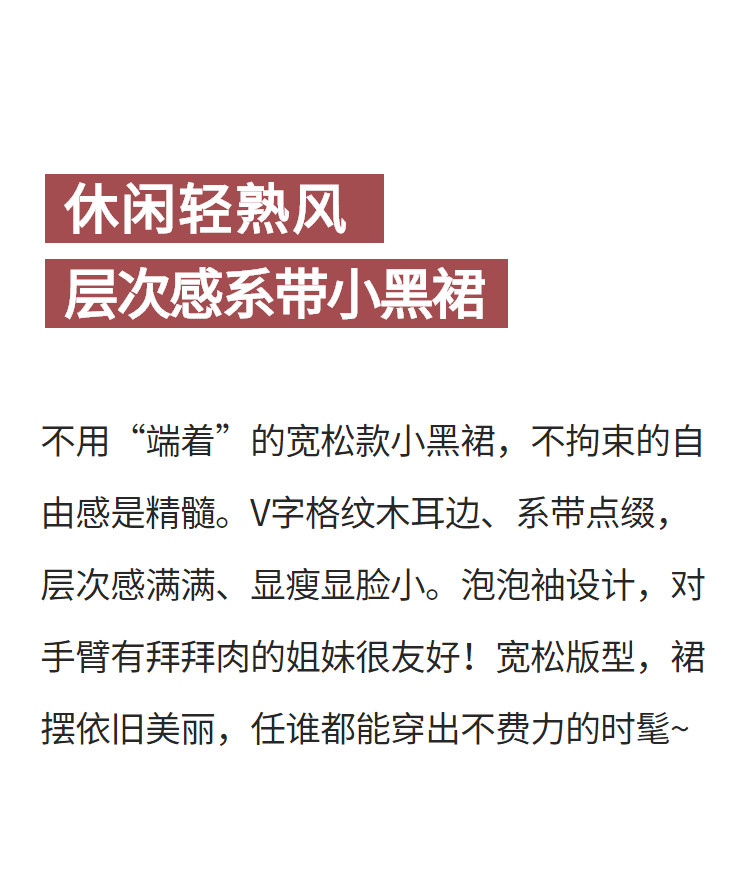 休闲轻熟风
层次感系带小黑裙

不用“端着”的宽松款小黑裙，不拘束的自由感是精髓。V字格纹木耳边、系带点缀，层次感满满、显瘦显脸小。泡泡袖设计，对手臂有拜拜肉的姐妹很友好！宽松版型，裙摆依旧美丽，任谁都能穿出不费力的时髦~